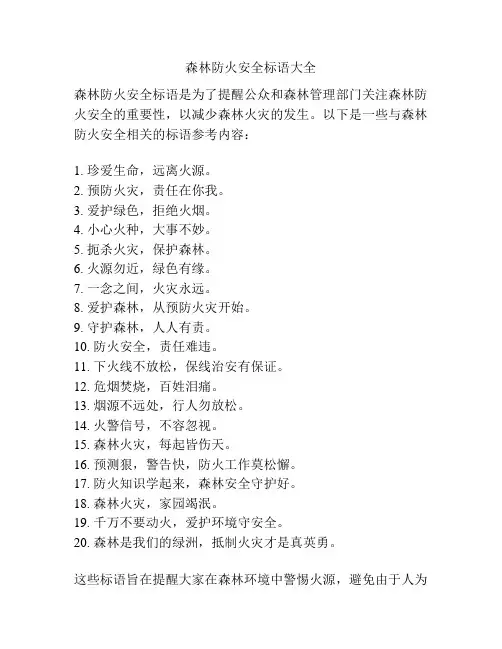 森林防火安全标语大全

森林防火安全标语是为了提醒公众和森林管理部门关注森林防火安全的重要性，以减少森林火灾的发生。以下是一些与森林防火安全相关的标语参考内容：

1. 珍爱生命，远离火源。
2. 预防火灾，责任在你我。
3. 爱护绿色，拒绝火烟。
4. 小心火种，大事不妙。
5. 扼杀火灾，保护森林。
6. 火源勿近，绿色有缘。
7. 一念之间，火灾永远。
8. 爱护森林，从预防火灾开始。
9. 守护森林，人人有责。
10. 防火安全，责任难违。
11. 下火线不放松，保线治安有保证。
12. 危烟焚烧，百姓泪痛。
13. 烟源不远处，行人勿放松。
14. 火警信号，不容忽视。
15. 森林火灾，每起皆伤天。
16. 预测狠，警告快，防火工作莫松懈。
17. 防火知识学起来，森林安全守护好。
18. 森林火灾，家园竭泯。
19. 千万不要动火，爱护环境守安全。
20. 森林是我们的绿洲，抵制火灾才是真英勇。

这些标语旨在提醒大家在森林环境中警惕火源，避免由于人为